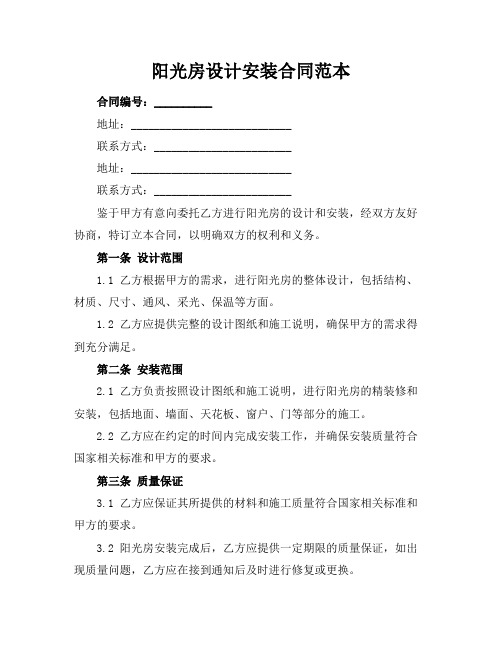 阳光房设计安装合同范本

合同编号：__________

地址：____________________________

联系方式：________________________

地址：____________________________

联系方式：________________________

鉴于甲方有意向委托乙方进行阳光房的设计和安装，经双方友好协商，特订立本合同，以明确双方的权利和义务。

第一条 设计范围

1.1 乙方根据甲方的需求，进行阳光房的整体设计，包括结构、材质、尺寸、通风、采光、保温等方面。

1.2 乙方应提供完整的设计图纸和施工说明，确保甲方的需求得到充分满足。

第二条 安装范围

2.1 乙方负责按照设计图纸和施工说明，进行阳光房的精装修和安装，包括地面、墙面、天花板、窗户、门等部分的施工。

2.2 乙方应在约定的时间内完成安装工作，并确保安装质量符合国家相关标准和甲方的要求。

第三条 质量保证

3.1 乙方应保证其所提供的材料和施工质量符合国家相关标准和甲方的要求。

3.2 阳光房安装完成后，乙方应提供一定期限的质量保证，如出现质量问题，乙方应在接到通知后及时进行修复或更换。